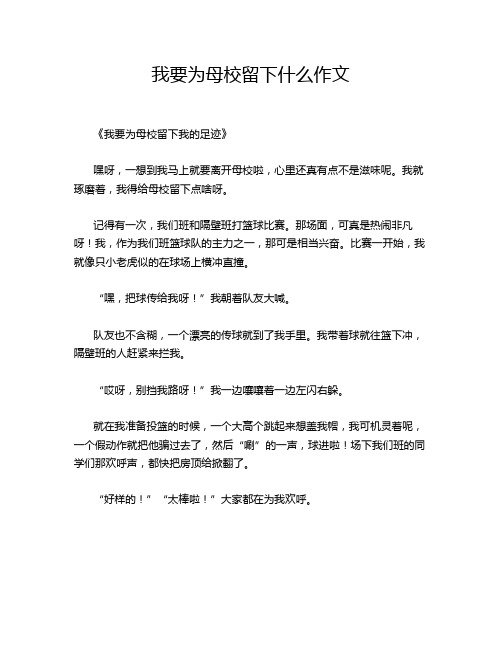 我要为母校留下什么作文

《我要为母校留下我的足迹》

嘿呀，一想到我马上就要离开母校啦，心里还真有点不是滋味呢。我就琢磨着，我得给母校留下点啥呀。

记得有一次，我们班和隔壁班打篮球比赛。那场面，可真是热闹非凡呀！我，作为我们班篮球队的主力之一，那可是相当兴奋。比赛一开始，我就像只小老虎似的在球场上横冲直撞。

“嘿，把球传给我呀！”我朝着队友大喊。

队友也不含糊，一个漂亮的传球就到了我手里。我带着球就往篮下冲，隔壁班的人赶紧来拦我。

“哎呀，别挡我路呀！”我一边嚷嚷着一边左闪右躲。

就在我准备投篮的时候，一个大高个跳起来想盖我帽，我可机灵着呢，一个假动作就把他骗过去了，然后“唰”的一声，球进啦！场下我们班的同学们那欢呼声，都快把房顶给掀翻了。

“好样的！”“太棒啦！”大家都在为我欢呼。